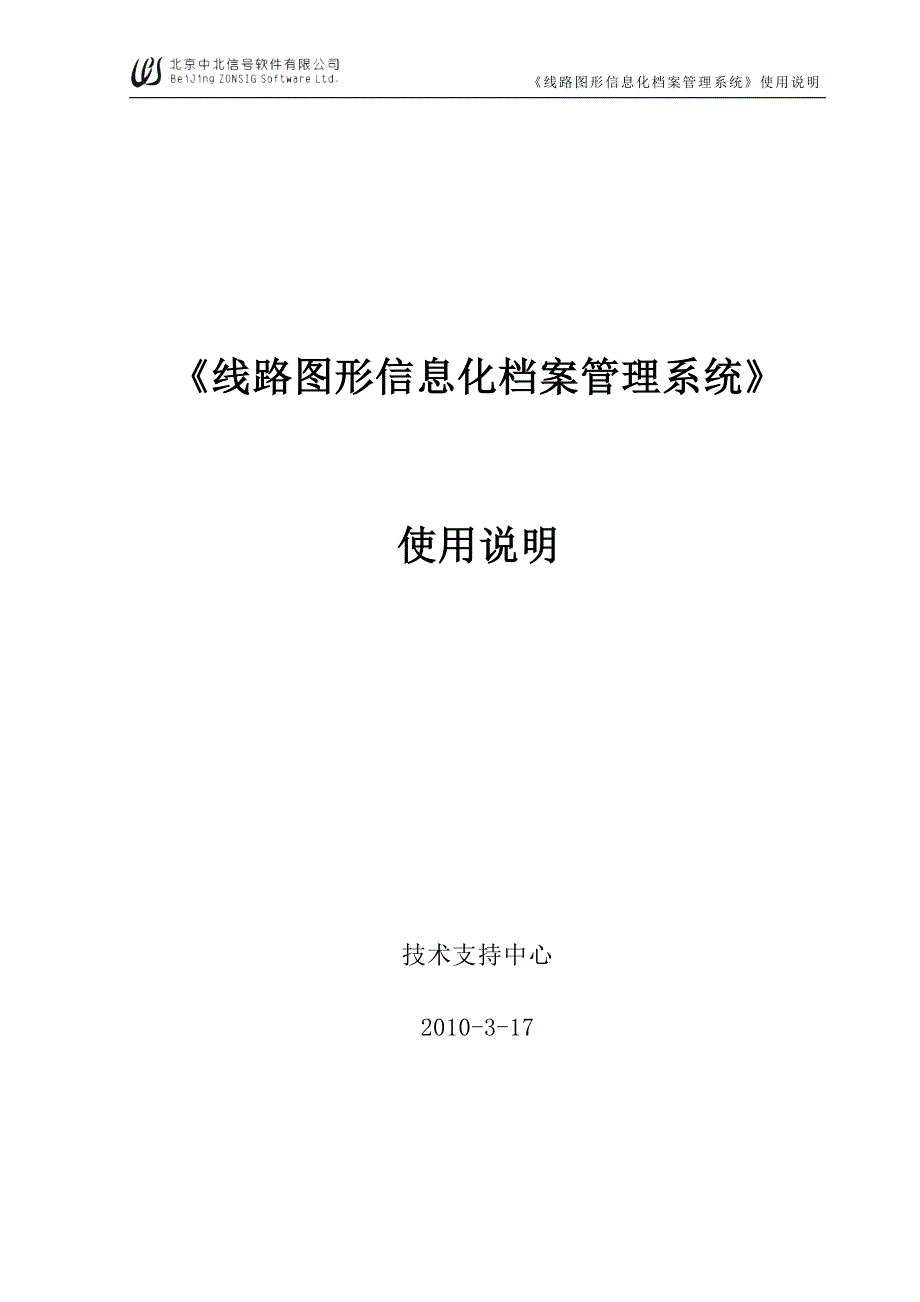 北京中北信号软件有限公司
BeiJing ZONSIG Software Ltd.

《线路图形信息化档案管理系统》使用说明

《线路图形信息化档案管理系统》

使用说明

技术支持中心

2010-3-17